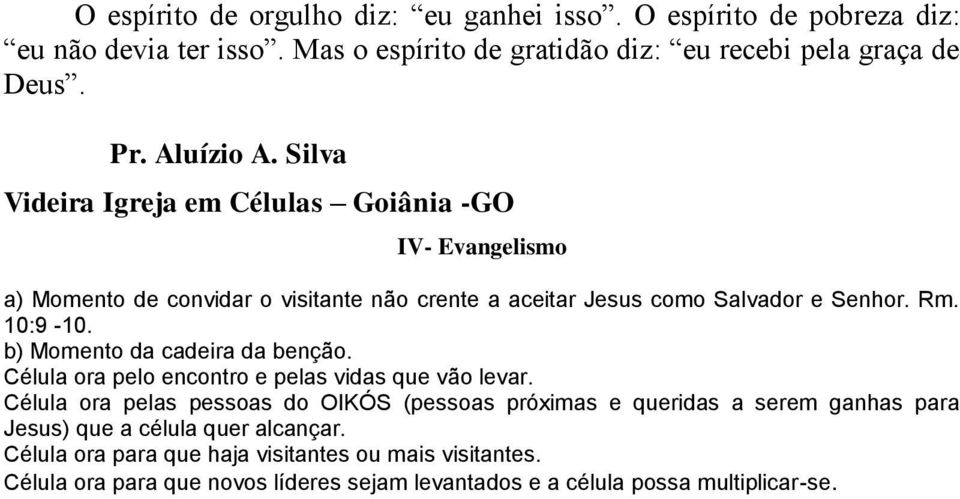 O espírito de orgulho diz: “eu ganhei isso”. O espírito de pobreza diz: “eu não devia ter isso”. Mas o espírito de gratidão diz: “eu recebi pela graça de Deus”.

Pr. Aluízio A. Silva

Videira Igreja em Células – Goiânia -GO

IV- Evangelismo

a) Momento de convidar o visitante não crente a aceitar Jesus como Salvador e Senhor. Rm. 10:9 -10.
b) Momento da cadeira da benção.
Célula ora pelo encontro e pelas vidas que vão levar.
Célula ora pelas pessoas do OIKÓS (pessoas próximas e queridas a serem ganhas para Jesus) que a célula quer alcançar.
Célula ora para que haja visitantes ou mais visitantes.
Célula ora para que novos líderes sejam levantados e a célula possa multiplicar-se.